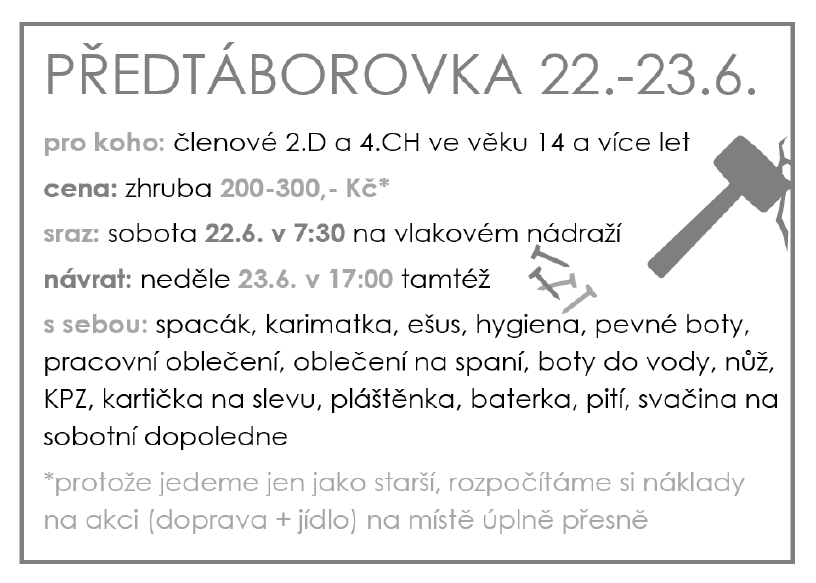 PŘEDTÁBOROVKA 22.-23.6.

pro koho: členové 2.D a 4.CH ve věku 14 a více let

cena: zhruba 200-300,- Kč*

sraz: sobota 22.6. v 7:30 na vlakovém nádraží

návrat: neděle 23.6. v 17:00 tamtéž

s sebou: spacák, karimatka, ešus, hygiena, pevné boty, pracovní oblečení, oblečení na spaní, boty do vody, nůž, KPZ, kartička na slevu, pláštěnka, baterka, pití, svačina na sobotní dopoledne

*protože jedeme jen jako starší, rozpočítáme si náklady na akci (doprava + jídlo) na místě úplně přesně